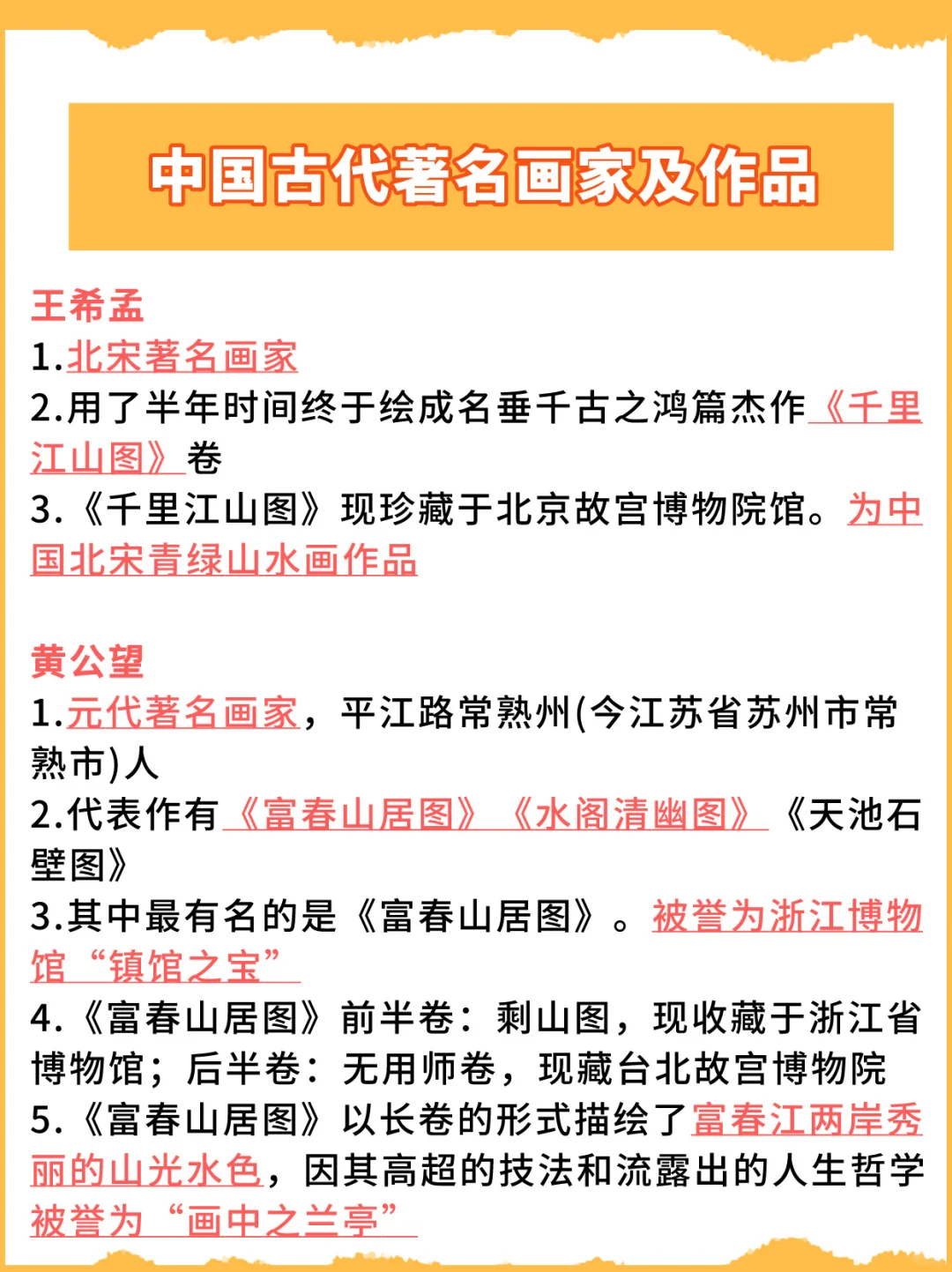 中国古代著名画家及作品

王希孟
1.北宋著名画家
2.用了半年时间终于绘成名垂千古之鸿篇杰作《千里江山图》卷
3.《千里江山图》现珍藏于北京故宫博物院馆。为中国北宋青绿山水画作品

黄公望
1.元代著名画家，平江路常熟州(今江苏省苏州市常熟市)人
2.代表作有《富春山居图》《水阁清幽图》《天池石壁图》
3.其中最有名的是《富春山居图》。被誉为浙江博物馆“镇馆之宝”
4.《富春山居图》前半卷：剩山图，现收藏于浙江省博物馆；后半卷：无用师卷，现藏台北故宫博物院
5.《富春山居图》以长卷的形式描绘了富春江两岸秀丽的山光水色，因其高超的技法和流露出的人生哲学被誉为“画中之兰亭”